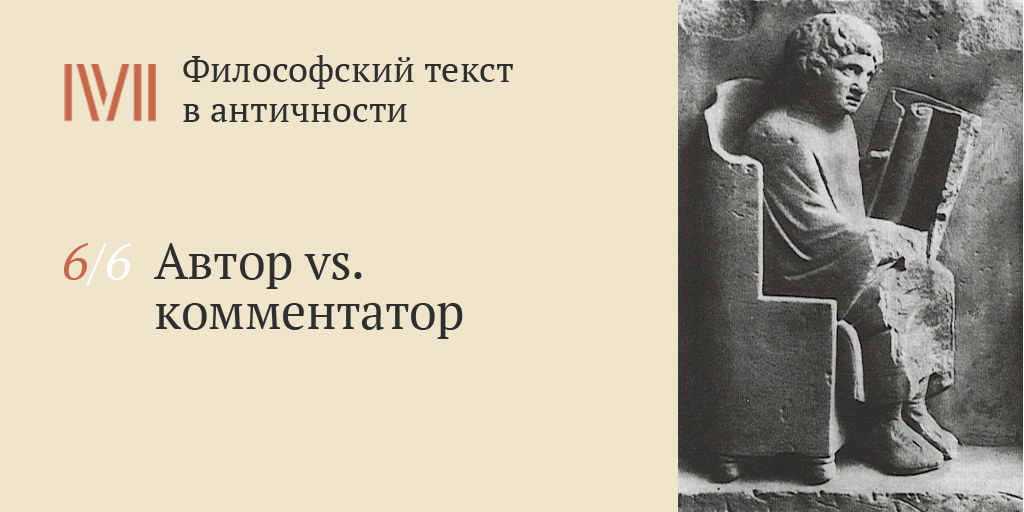 Философский текст в античности

6/6 Автор vs. комментатор